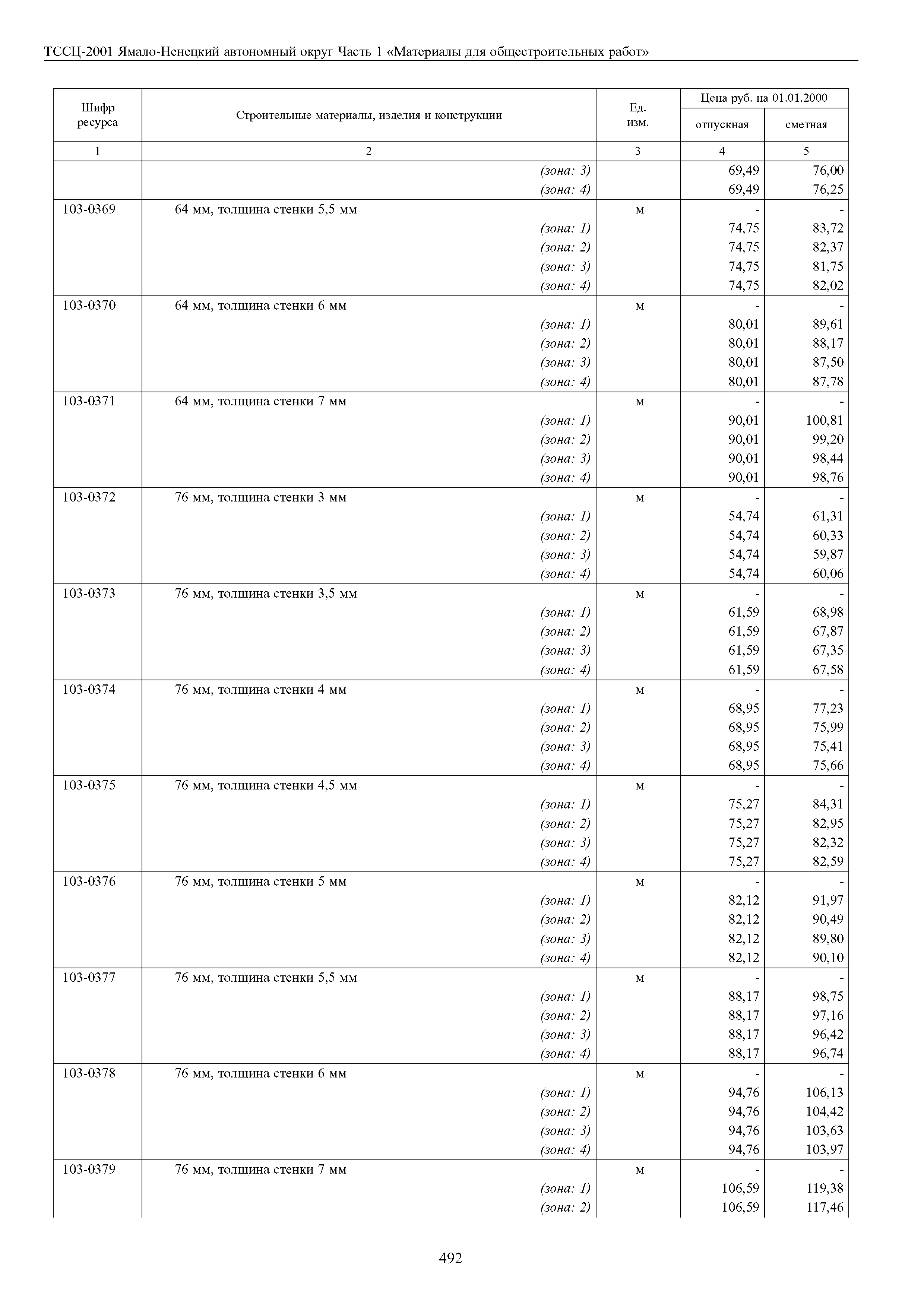 ТССЦ-2001 Ямало-Ненецкий автономный округ Часть 1 «Материалы для общестроительных работ»

| Шифр ресурса | Строительные материалы, изделия и конструкции | Ед. изм. | Цена руб. на 01.01.2000 отпускная | Цена руб. на 01.01.2000 сметная |
|---|---|---|---|---|
| 1 | 2 | 3 | 4 | 5 |
| | (зона: 3) | | 69,49 | 76,00 |
| | (зона: 4) | | 69,49 | 76,25 |
| 103-0369 | 64 мм, толщина стенки 5,5 мм | м | - | - |
| | (зона: 1) | | 74,75 | 83,72 |
| | (зона: 2) | | 74,75 | 82,37 |
| | (зона: 3) | | 74,75 | 81,75 |
| | (зона: 4) | | 74,75 | 82,02 |
| 103-0370 | 64 мм, толщина стенки 6 мм | м | - | - |
| | (зона: 1) | | 80,01 | 89,61 |
| | (зона: 2) | | 80,01 | 88,17 |
| | (зона: 3) | | 80,01 | 87,50 |
| | (зона: 4) | | 80,01 | 87,78 |
| 103-0371 | 64 мм, толщина стенки 7 мм | м | - | - |
| | (зона: 1) | | 90,01 | 100,81 |
| | (зона: 2) | | 90,01 | 99,20 |
| | (зона: 3) | | 90,01 | 98,44 |
| | (зона: 4) | | 90,01 | 98,76 |
| 103-0372 | 76 мм, толщина стенки 3 мм | м | - | - |
| | (зона: 1) | | 54,74 | 61,31 |
| | (зона: 2) | | 54,74 | 60,33 |
| | (зона: 3) | | 54,74 | 59,87 |
| | (зона: 4) | | 54,74 | 60,06 |
| 103-0373 | 76 мм, толщина стенки 3,5 мм | м | - | - |
| | (зона: 1) | | 61,59 | 68,98 |
| | (зона: 2) | | 61,59 | 67,87 |
| | (зона: 3) | | 61,59 | 67,35 |
| | (зона: 4) | | 61,59 | 67,58 |
| 103-0374 | 76 мм, толщина стенки 4 мм | м | - | - |
| | (зона: 1) | | 68,95 | 77,23 |
| | (зона: 2) | | 68,95 | 75,99 |
| | (зона: 3) | | 68,95 | 75,41 |
| | (зона: 4) | | 68,95 | 75,66 |
| 103-0375 | 76 мм, толщина стенки 4,5 мм | м | - | - |
| | (зона: 1) | | 75,27 | 84,31 |
| | (зона: 2) | | 75,27 | 82,95 |
| | (зона: 3) | | 75,27 | 82,32 |
| | (зона: 4) | | 75,27 | 82,59 |
| 103-0376 | 76 мм, толщина стенки 5 мм | м | - | - |
| | (зона: 1) | | 82,12 | 91,97 |
| | (зона: 2) | | 82,12 | 90,49 |
| | (зона: 3) | | 82,12 | 89,80 |
| | (зона: 4) | | 82,12 | 90,10 |
| 103-0377 | 76 мм, толщина стенки 5,5 мм | м | - | - |
| | (зона: 1) | | 88,17 | 98,75 |
| | (зона: 2) | | 88,17 | 97,16 |
| | (зона: 3) | | 88,17 | 96,42 |
| | (зона: 4) | | 88,17 | 96,74 |
| 103-0378 | 76 мм, толщина стенки 6 мм | м | - | - |
| | (зона: 1) | | 94,76 | 106,13 |
| | (зона: 2) | | 94,76 | 104,42 |
| | (зона: 3) | | 94,76 | 103,63 |
| | (зона: 4) | | 94,76 | 103,97 |
| 103-0379 | 76 мм, толщина стенки 7 мм | м | - | - |
| | (зона: 1) | | 106,59 | 119,38 |
| | (зона: 2) | | 106,59 | 117,46 |

492